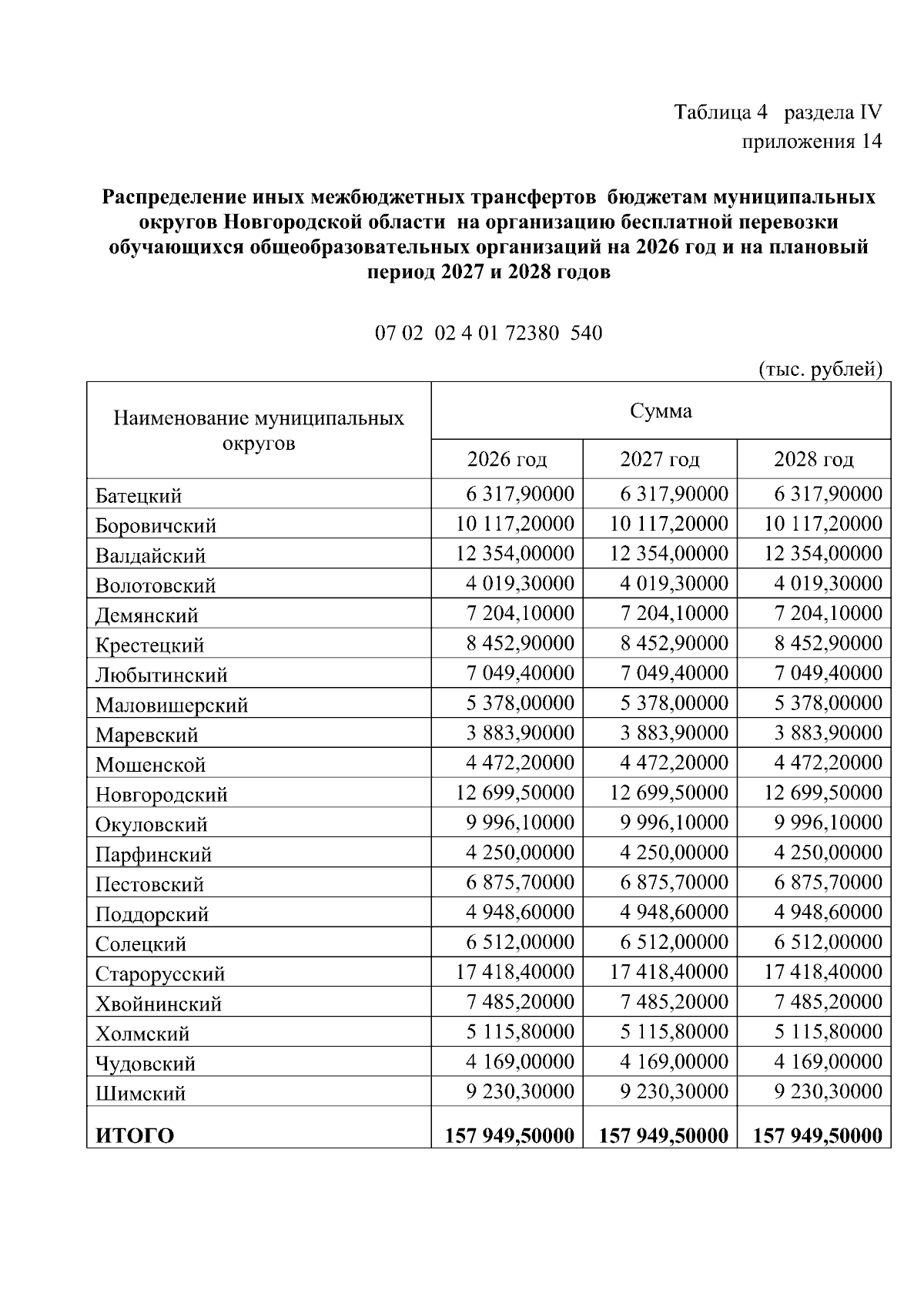 Таблица 4 раздела IV
приложения 14

Распределение иных межбюджетных трансфертов бюджетам муниципальных округов Новгородской области на организацию бесплатной перевозки обучающихся общеобразовательных организаций на 2026 год и на плановый период 2027 и 2028 годов

07 02 02 4 01 72380 540

(тыс. рублей)

| Наименование муниципальных округов | Сумма | | |
|---|---|---|---|
| | 2026 год | 2027 год | 2028 год |
| Батецкий | 6 317,90000 | 6 317,90000 | 6 317,90000 |
| Боровичский | 10 117,20000 | 10 117,20000 | 10 117,20000 |
| Валдайский | 12 354,00000 | 12 354,00000 | 12 354,00000 |
| Волотовский | 4 019,30000 | 4 019,30000 | 4 019,30000 |
| Демянский | 7 204,10000 | 7 204,10000 | 7 204,10000 |
| Крестецкий | 8 452,90000 | 8 452,90000 | 8 452,90000 |
| Любытинский | 7 049,40000 | 7 049,40000 | 7 049,40000 |
| Маловишерский | 5 378,00000 | 5 378,00000 | 5 378,00000 |
| Маревский | 3 883,90000 | 3 883,90000 | 3 883,90000 |
| Мошенской | 4 472,20000 | 4 472,20000 | 4 472,20000 |
| Новгородский | 12 699,50000 | 12 699,50000 | 12 699,50000 |
| Окуловский | 9 996,10000 | 9 996,10000 | 9 996,10000 |
| Парфинский | 4 250,00000 | 4 250,00000 | 4 250,00000 |
| Пестовский | 6 875,70000 | 6 875,70000 | 6 875,70000 |
| Поддорский | 4 948,60000 | 4 948,60000 | 4 948,60000 |
| Солецкий | 6 512,00000 | 6 512,00000 | 6 512,00000 |
| Старорусский | 17 418,40000 | 17 418,40000 | 17 418,40000 |
| Хвойнинский | 7 485,20000 | 7 485,20000 | 7 485,20000 |
| Холмский | 5 115,80000 | 5 115,80000 | 5 115,80000 |
| Чудовский | 4 169,00000 | 4 169,00000 | 4 169,00000 |
| Шимский | 9 230,30000 | 9 230,30000 | 9 230,30000 |
| ИТОГО | 157 949,50000 | 157 949,50000 | 157 949,50000 |